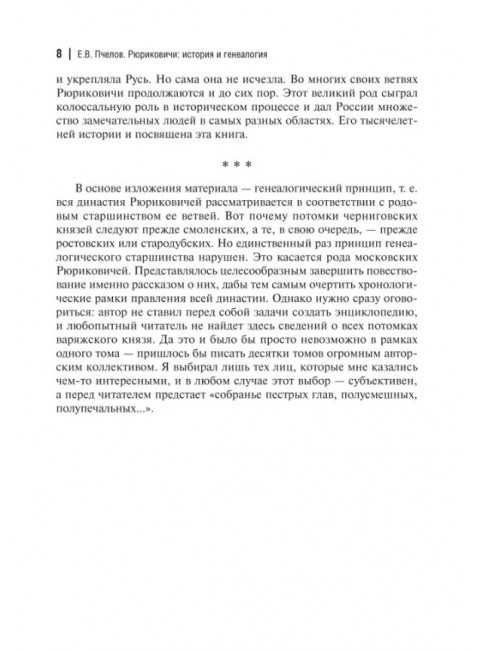 8 | Е.В. Пчелов. Рюриковичи: история и генеалогия

и укрепляла Русь. Но сама она не исчезла. Во многих своих ветвях Рюриковичи продолжаются и до сих пор. Этот великий род сыграл колоссальную роль в историческом процессе и дал России множество замечательных людей в самых разных областях. Его тысячелетней истории и посвящена эта книга.

* * *

В основе изложения материала — генеалогический принцип, т. е. вся династия Рюриковичей рассматривается в соответствии с родовым старшинством ее ветвей. Вот почему потомки черниговских князей следуют прежде смоленских, а те, в свою очередь, — прежде ростовских или стародубских. Но единственный раз принцип генеалогического старшинства нарушен. Это касается рода московских Рюриковичей. Представлялось целесообразным завершить повествование именно рассказом о них, дабы тем самым очертить хронологические рамки правления всей династии. Однако нужно сразу оговориться: автор не ставил перед собой задачи создать энциклопедию, и любопытный читатель не найдет здесь сведений о всех потомках варяжского князя. Да это и было бы просто невозможно в рамках одного тома — пришлось бы писать десятки томов огромным авторским коллективом. Я выбирал лишь тех лиц, которые мне казались чем-то интересными, и в любом случае этот выбор — субъективен, а перед читателем предстает «собранье пестрых глав, полусмешных, полупечальных...».